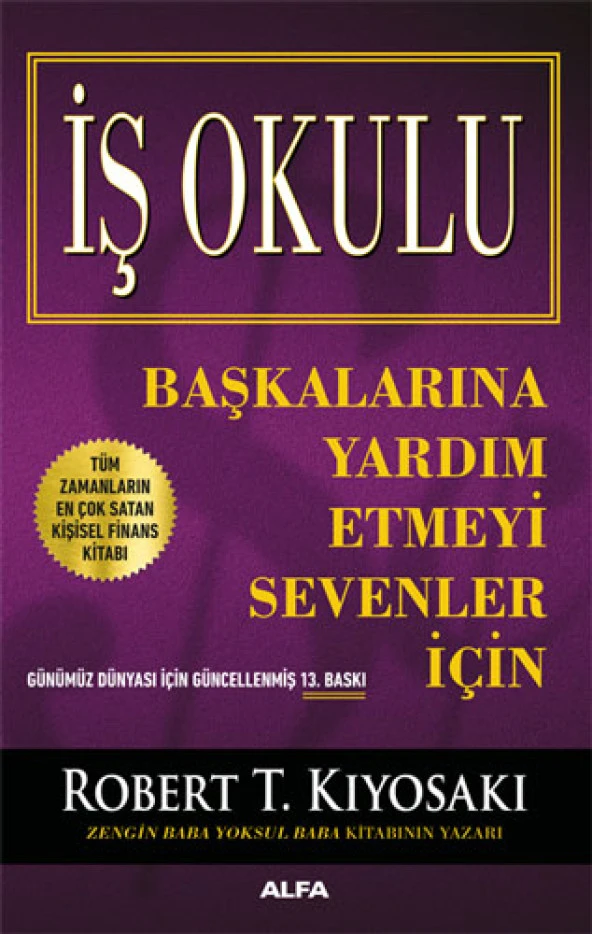 İŞ OKULU

BAŞKALARINA YARDIM ETMEYİ SEVENLER İÇİN

TÜM ZAMANLARIN EN ÇOK SATAN KİŞİSEL FİNANS KİTABI

GÜNÜMÜZ DÜNYASI İÇİN GÜNCELLENMİŞ 13. BASKI

ROBERT T. KIYOSAKI

ZENGİN BABA YOKSUL BABA KİTABININ YAZARI

ALFA